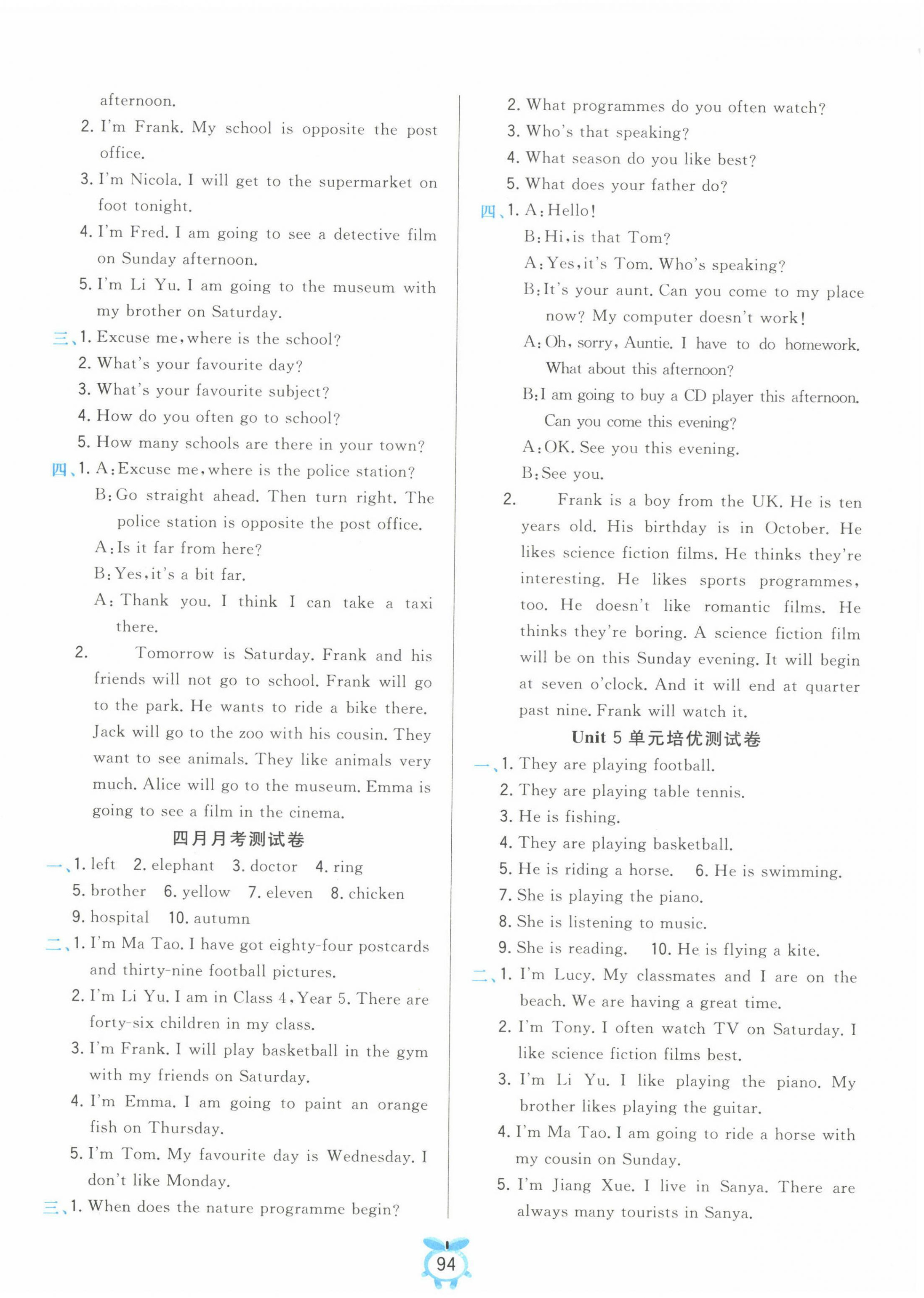 afternoon.

2. I'm Frank. My school is opposite the post office.

3. I'm Nicola. I will get to the supermarket on foot tonight.

4. I'm Fred. I am going to see a detective film on Sunday afternoon.

5. I'm Li Yu. I am going to the museum with my brother on Saturday.

三、1. Excuse me, where is the school?

2. What's your favourite day?

3. What's your favourite subject?

4. How do you often go to school?

5. How many schools are there in your town?

四、1. A: Excuse me, where is the police station?

B: Go straight ahead. Then turn right. The police station is opposite the post office.

A: Is it far from here?

B: Yes, it's a bit far.

A: Thank you. I think I can take a taxi there.

2. Tomorrow is Saturday. Frank and his friends will not go to school. Frank will go to the park. He wants to ride a bike there. Jack will go to the zoo with his cousin. They want to see animals. They like animals very much. Alice will go to the museum. Emma is going to see a film in the cinema.

四月月考测试卷

一、1. left 2. elephant 3. doctor 4. ring 5. brother 6. yellow 7. eleven 8. chicken 9. hospital 10. autumn

二、1. I'm Ma Tao. I have got eighty-four postcards and thirty-nine football pictures.

2. I'm Li Yu. I am in Class 4, Year 5. There are forty-six children in my class.

3. I'm Frank. I will play basketball in the gym with my friends on Saturday.

4. I'm Emma. I am going to paint an orange fish on Thursday.

5. I'm Tom. My favourite day is Wednesday. I don't like Monday.

三、1. When does the nature programme begin?

2. What programmes do you often watch?

3. Who's that speaking?

4. What season do you like best?

5. What does your father do?

四、1. A: Hello!

B: Hi, is that Tom?

A: Yes, it's Tom. Who's speaking?

B: It's your aunt. Can you come to my place now? My computer doesn't work!

A: Oh, sorry, Auntie. I have to do homework. What about this afternoon?

B: I am going to buy a CD player this afternoon. Can you come this evening?

A: OK. See you this evening.

B: See you.

2. Frank is a boy from the UK. He is ten years old. His birthday is in October. He likes science fiction films. He thinks they're interesting. He likes sports programmes, too. He doesn't like romantic films. He thinks they're boring. A science fiction film will be on this Sunday evening. It will begin at seven o'clock. And it will end at quarter past nine. Frank will watch it.

Unit 5 单元培优测试卷

一、1. They are playing football.

2. They are playing table tennis.

3. He is fishing.

4. They are playing basketball.

5. He is riding a horse. 6. He is swimming.

7. She is playing the piano.

8. She is listening to music.

9. She is reading. 10. He is flying a kite.

二、1. I'm Lucy. My classmates and I are on the beach. We are having a great time.

2. I'm Tony. I often watch TV on Saturday. I like science fiction films best.

3. I'm Li Yu. I like playing the piano. My brother likes playing the guitar.

4. I'm Ma Tao. I am going to ride a horse with my cousin on Sunday.

5. I'm Jiang Xue. I live in Sanya. There are always many tourists in Sanya.

94